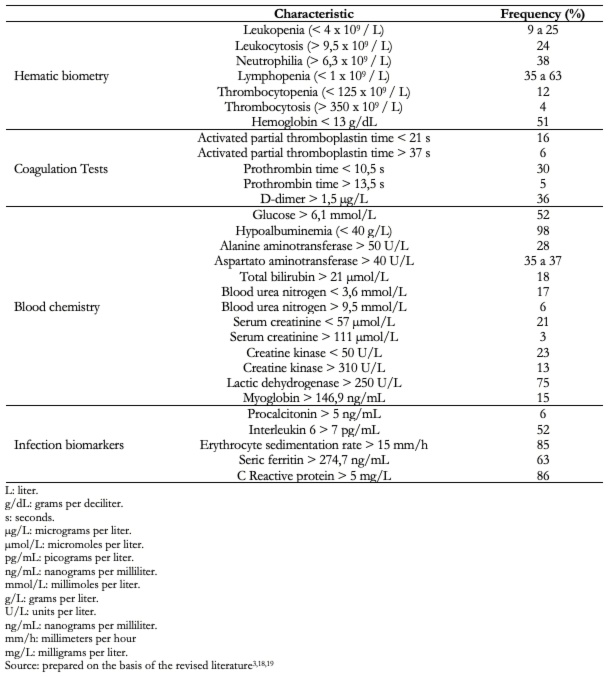 | | Characteristic | Frequency (%) |
|---|---|---|
| Hematic biometry | Leukopenia (< 4 x $10^9$ / L) | 9 a 25 |
| | Leukocytosis (> 9,5 x $10^9$ / L) | 24 |
| | Neutrophilia (> 6,3 x $10^9$ / L) | 38 |
| | Lymphopenia (< 1 x $10^9$ / L) | 35 a 63 |
| | Thrombocytopenia (< 125 x $10^9$ / L) | 12 |
| | Thrombocytosis (> 350 x $10^9$ / L) | 4 |
| | Hemoglobin < 13 g/dL | 51 |
| Coagulation Tests | Activated partial thromboplastin time < 21 s | 16 |
| | Activated partial thromboplastin time > 37 s | 6 |
| | Prothrombin time < 10,5 s | 30 |
| | Prothrombin time > 13,5 s | 5 |
| | D-dimer > 1,5 µg/L | 36 |
| Blood chemistry | Glucose > 6,1 mmol/L | 52 |
| | Hypoalbuminemia (< 40 g/L) | 98 |
| | Alanine aminotransferase > 50 U/L | 28 |
| | Aspartato aminotransferase > 40 U/L | 35 a 37 |
| | Total bilirubin > 21 µmol/L | 18 |
| | Blood urea nitrogen < 3,6 mmol/L | 17 |
| | Blood urea nitrogen > 9,5 mmol/L | 6 |
| | Serum creatinine < 57 µmol/L | 21 |
| | Serum creatinine > 111 µmol/L | 3 |
| | Creatine kinase < 50 U/L | 23 |
| | Creatine kinase > 310 U/L | 13 |
| | Lactic dehydrogenase > 250 U/L | 75 |
| | Myoglobin > 146,9 ng/mL | 15 |
| Infection biomarkers | Procalcitonin > 5 ng/mL | 6 |
| | Interleukin 6 > 7 pg/mL | 52 |
| | Erythrocyte sedimentation rate > 15 mm/h | 85 |
| | Seric ferritin > 274,7 ng/mL | 63 |
| | C Reactive protein > 5 mg/L | 86 |

L: liter.
g/dL: grams per deciliter.
s: seconds.
µg/L: micrograms per liter.
µmol/L: micromoles per liter.
pg/mL: picograms per liter.
ng/mL: nanograms per milliliter.
mmol/L: millimoles per liter.
g/L: grams per liter.
U/L: units per liter.
ng/mL: nanograms per milliliter.
mm/h: millimeters per hour
mg/L: milligrams per liter.
Source: prepared on the basis of the revised literature$^{3,18,19}$